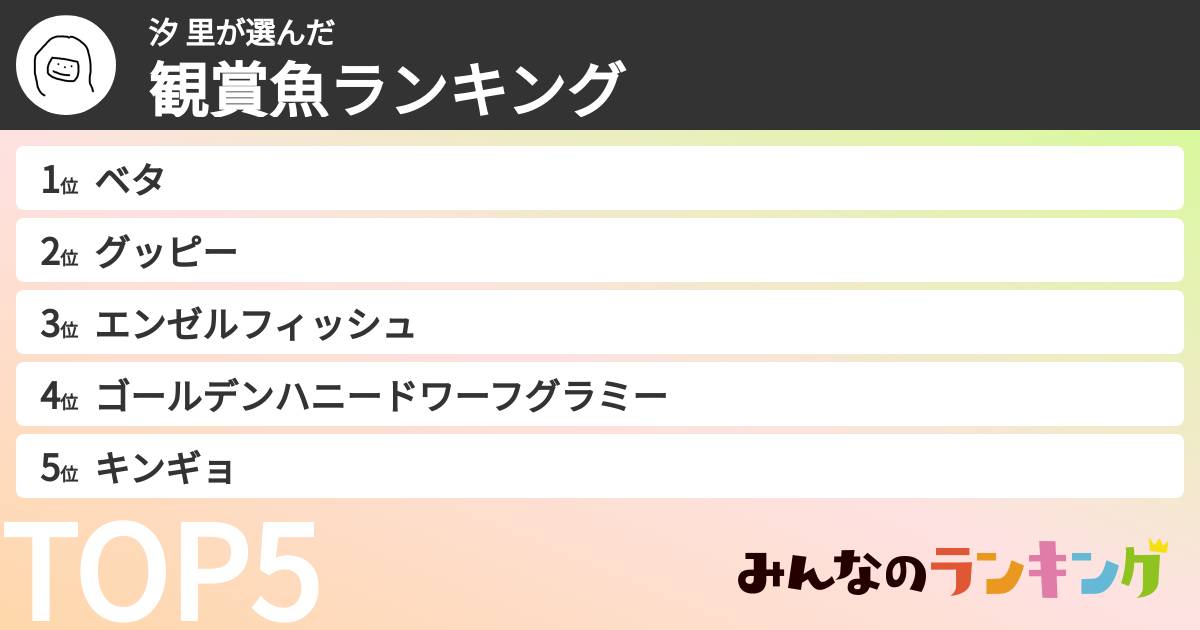 汐 里が選んだ
観賞魚ランキング

1位 ベタ
2位 グッピー
3位 エンゼルフィッシュ
4位 ゴールデンハニードワーフグラミー
5位 キンギョ

TOP5

みんなのランキング